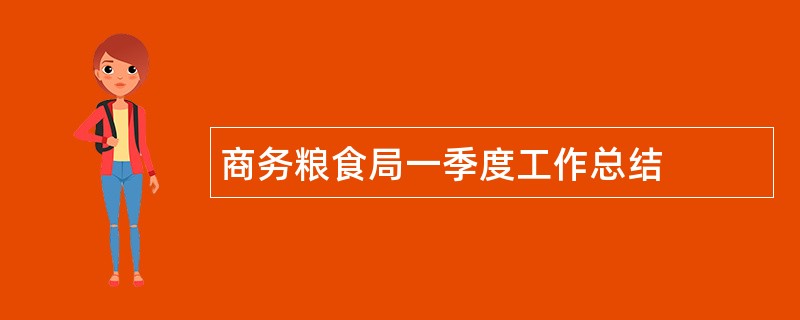 商务粮食局一季度工作总结